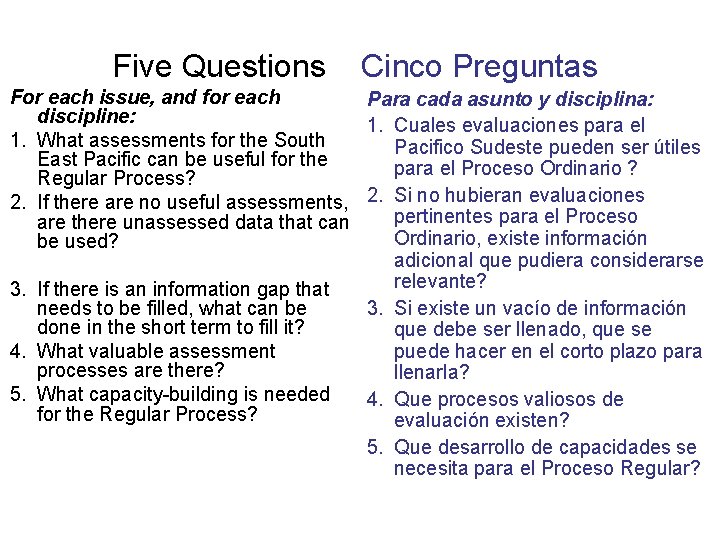 Five Questions

For each issue, and for each discipline:

1. What assessments for the South East Pacific can be useful for the Regular Process?

2. If there are no useful assessments, are there unassessed data that can be used?

3. If there is an information gap that needs to be filled, what can be done in the short term to fill it?

4. What valuable assessment processes are there?

5. What capacity-building is needed for the Regular Process?

Cinco Preguntas

Para cada asunto y disciplina:

1. Cuales evaluaciones para el Pacifico Sudeste pueden ser útiles para el Proceso Ordinario ?

2. Si no hubieran evaluaciones pertinentes para el Proceso Ordinario, existe información adicional que pudiera considerarse relevante?

3. Si existe un vacío de información que debe ser llenado, que se puede hacer en el corto plazo para llenarla?

4. Que procesos valiosos de evaluación existen?

5. Que desarrollo de capacidades se necesita para el Proceso Regular?